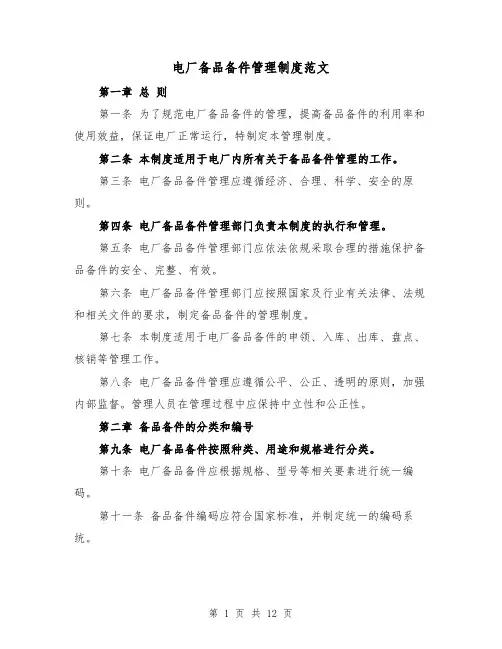 电厂备品备件管理制度范文

第一章 总 则

第一条 为了规范电厂备品备件的管理，提高备品备件的利用率和使用效益，保证电厂正常运行，特制定本管理制度。

第二条 本制度适用于电厂内所有关于备品备件管理的工作。

第三条 电厂备品备件管理应遵循经济、合理、科学、安全的原则。

第四条 电厂备品备件管理部门负责本制度的执行和管理。

第五条 电厂备品备件管理部门应依法依规采取合理的措施保护备品备件的安全、完整、有效。

第六条 电厂备品备件管理部门应按照国家及行业有关法律、法规和相关文件的要求，制定备品备件的管理制度。

第七条 本制度适用于电厂备品备件的申领、入库、出库、盘点、核销等管理工作。

第八条 电厂备品备件管理应遵循公平、公正、透明的原则，加强内部监督。管理人员在管理过程中应保持中立性和公正性。

第二章 备品备件的分类和编号

第九条 电厂备品备件按照种类、用途和规格进行分类。

第十条 电厂备品备件应根据规格、型号等相关要素进行统一编码。

第十一条 备品备件编码应符合国家标准，并制定统一的编码系统。

第 1 页 共 12 页